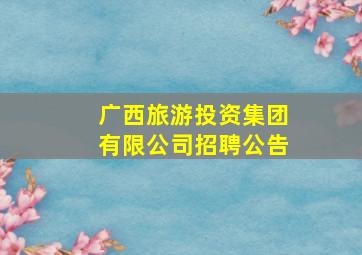 广西旅游投资集团有限公司招聘公告